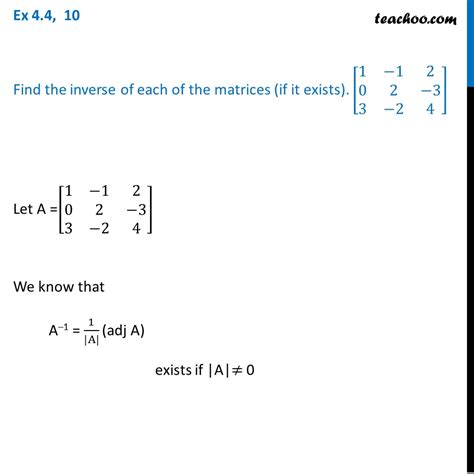 Ex 4.4, 10

teachoo.com

Find the inverse of each of the matrices (if it exists). $\begin{bmatrix} 1 & -1 & 2 \\ 0 & 2 & -3 \\ 3 & -2 & 4 \end{bmatrix}$

Let A = $\begin{bmatrix} 1 & -1 & 2 \\ 0 & 2 & -3 \\ 3 & -2 & 4 \end{bmatrix}$

We know that

$A^{-1} = \frac{1}{|A|}$ (adj A)

exists if $|A| \neq 0$